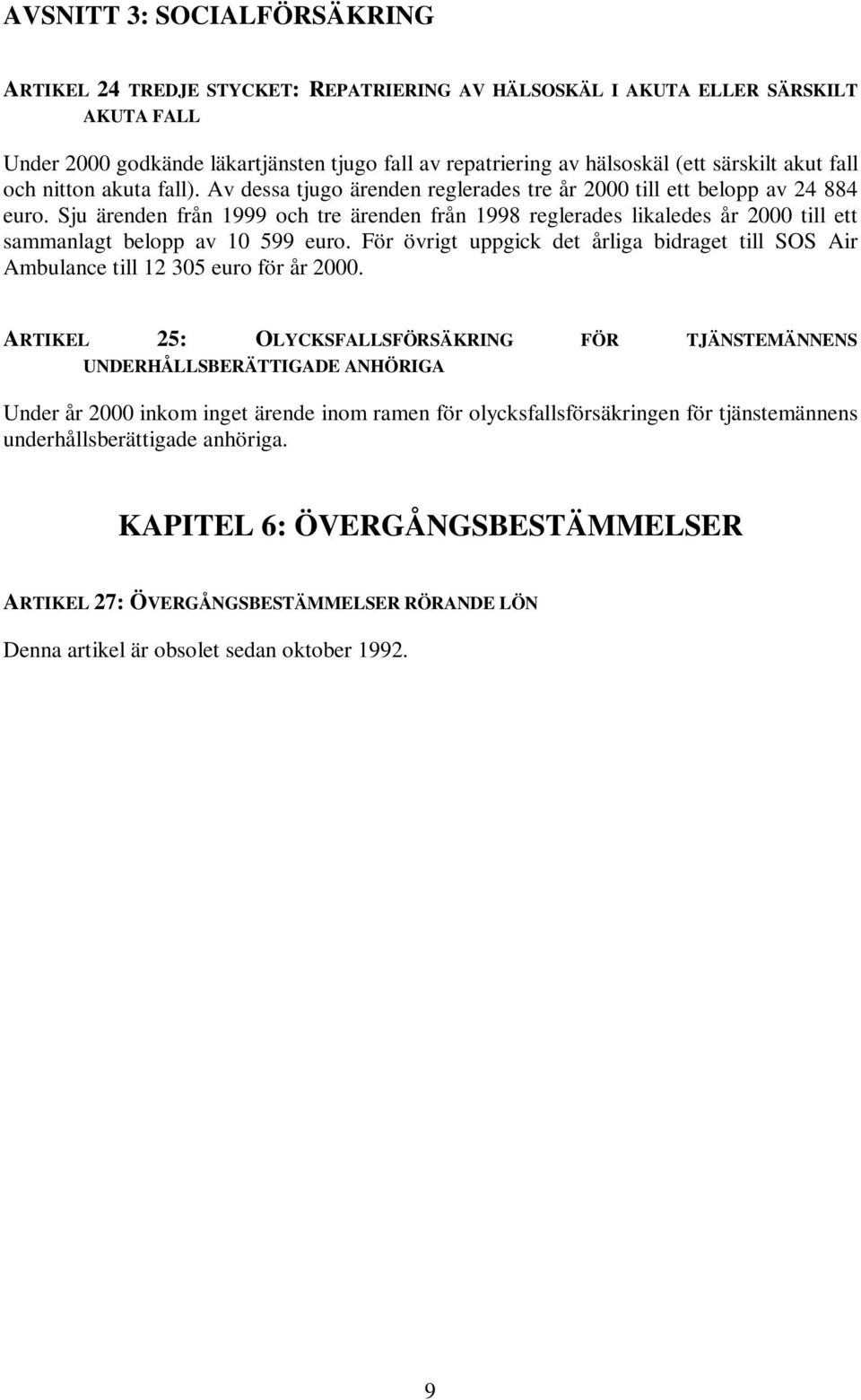 AVSNITT 3: SOCIALFÖRSÄKRING

ARTIKEL 24 TREDJE STYCKET: REPATRIERING AV HÄLSOSKÄL I AKUTA ELLER SÄRSKILT AKUTA FALL

Under 2000 godkände läkartjänsten tjugo fall av repatriering av hälsoskäl (ett särskilt akut fall och nitton akuta fall). Av dessa tjugo ärenden reglerades tre år 2000 till ett belopp av 24 884 euro. Sju ärenden från 1999 och tre ärenden från 1998 reglerades likaledes år 2000 till ett sammanlagt belopp av 10 599 euro. För övrigt uppgick det årliga bidraget till SOS Air Ambulance till 12 305 euro för år 2000.

ARTIKEL 25: OLYCKSFALLSFÖRSÄKRING FÖR TJÄNSTEMÄNNENS UNDERHÅLLSBERÄTTIGADE ANHÖRIGA

Under år 2000 inkom inget ärende inom ramen för olycksfallsförsäkringen för tjänstemännens underhållsberättigade anhöriga.

KAPITEL 6: ÖVERGÅNGSBESTÄMMELSER

ARTIKEL 27: ÖVERGÅNGSBESTÄMMELSER RÖRANDE LÖN

Denna artikel är obsolet sedan oktober 1992.

9